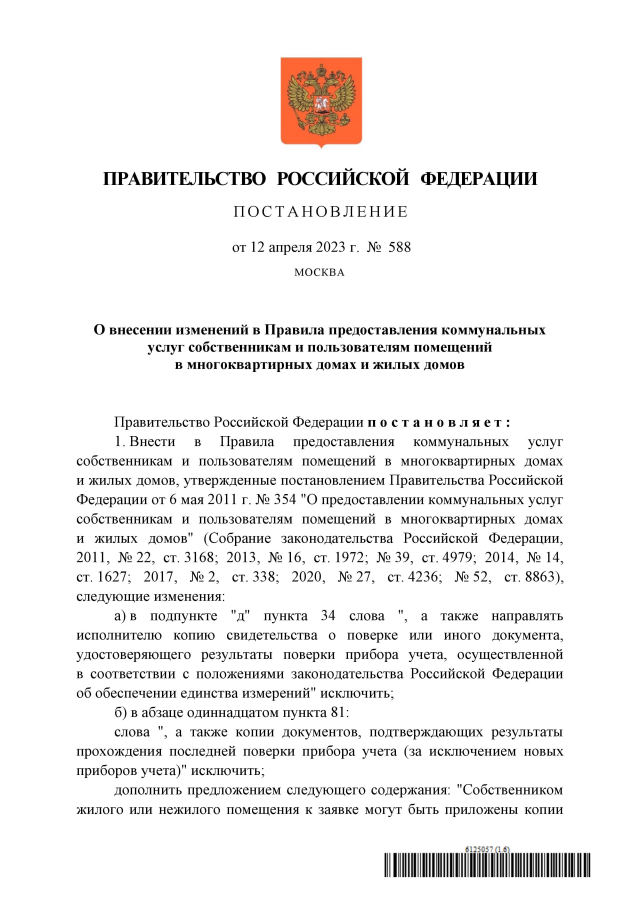 ПРАВИТЕЛЬСТВО РОССИЙСКОЙ ФЕДЕРАЦИИ

ПОСТАНОВЛЕНИЕ

от 12 апреля 2023 г. № 588

МОСКВА

О внесении изменений в Правила предоставления коммунальных услуг собственникам и пользователям помещений в многоквартирных домах и жилых домов

Правительство Российской Федерации постановляет:

1. Внести в Правила предоставления коммунальных услуг собственникам и пользователям помещений в многоквартирных домах и жилых домов, утвержденные постановлением Правительства Российской Федерации от 6 мая 2011 г. № 354 "О предоставлении коммунальных услуг собственникам и пользователям помещений в многоквартирных домах и жилых домов" (Собрание законодательства Российской Федерации, 2011, № 22, ст. 3168; 2013, № 16, ст. 1972; № 39, ст. 4979; 2014, № 14, ст. 1627; 2017, № 2, ст. 338; 2020, № 27, ст. 4236; № 52, ст. 8863), следующие изменения:

а) в подпункте "д" пункта 34 слова ", а также направлять исполнителю копию свидетельства о поверке или иного документа, удостоверяющего результаты поверки прибора учета, осуществленной в соответствии с положениями законодательства Российской Федерации об обеспечении единства измерений" исключить;

б) в абзаце одиннадцатом пункта 81:

слова ", а также копии документов, подтверждающих результаты прохождения последней поверки прибора учета (за исключением новых приборов учета)" исключить;

дополнить предложением следующего содержания: "Собственником жилого или нежилого помещения к заявке могут быть приложены копии

6125057 (1.6)